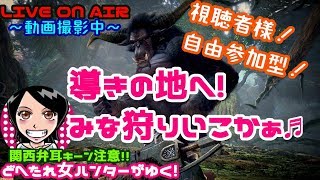 LIVE ON AIR
～動画撮影中～

視聴者様！
自由参加型！

導きの地へ!
みな狩りいこかぁ♬

関西弁耳キーン注意!!
どへたれ女ハンターがゆく!